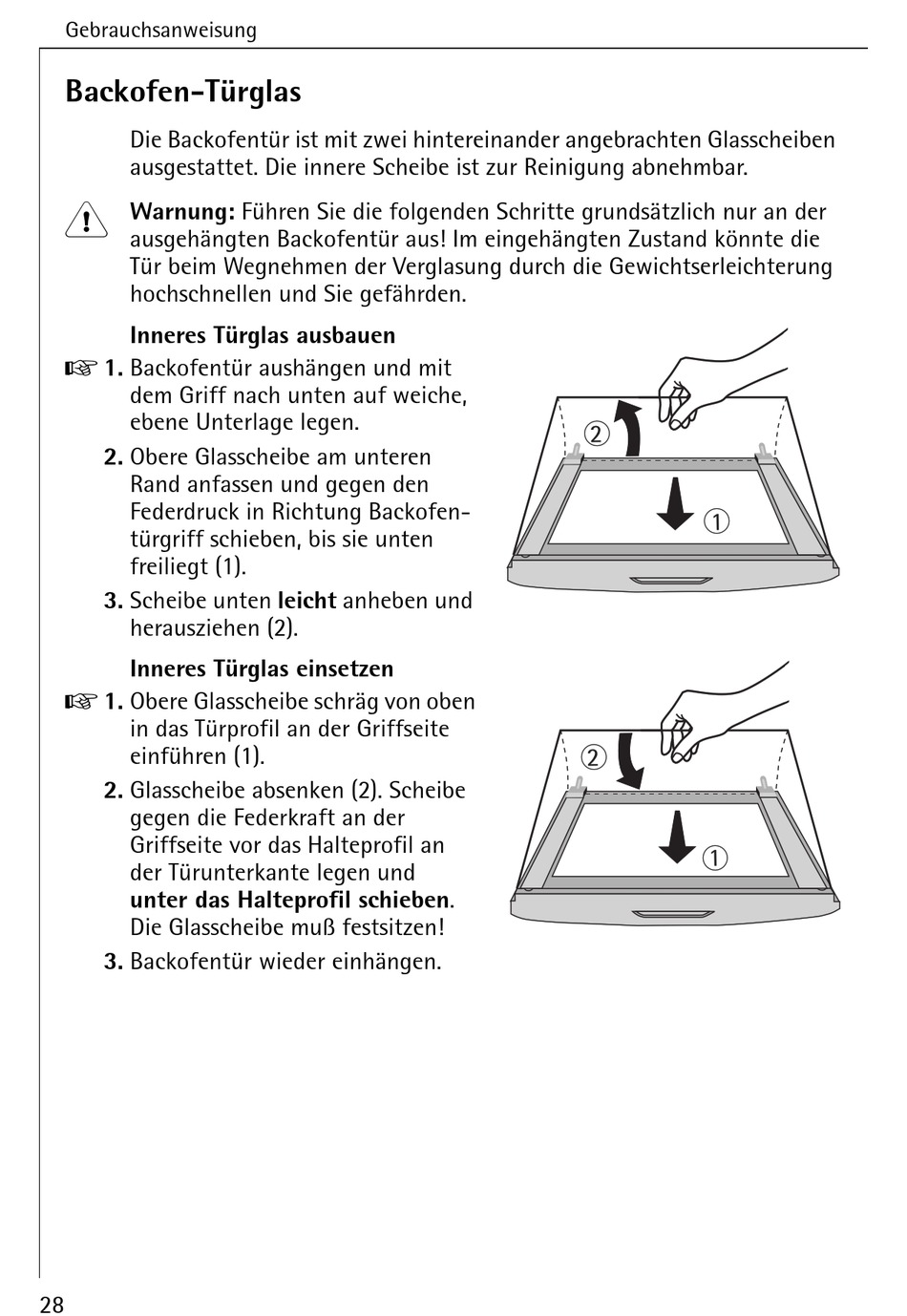 Gebrauchsanweisung

Backofen-Türglas

Die Backofentür ist mit zwei hintereinander angebrachten Glasscheiben ausgestattet. Die innere Scheibe ist zur Reinigung abnehmbar.

Warnung: Führen Sie die folgenden Schritte grundsätzlich nur an der ausgehängten Backofentür aus! Im eingehängten Zustand könnte die Tür beim Wegnehmen der Verglasung durch die Gewichtserleichterung hochschnellen und Sie gefährden.

Inneres Türglas ausbauen

1. Backofentür aushängen und mit dem Griff nach unten auf weiche, ebene Unterlage legen.

2. Obere Glasscheibe am unteren Rand anfassen und gegen den Federdruck in Richtung Backofentürgriff schieben, bis sie unten freiliegt (1).

3. Scheibe unten leicht anheben und herausziehen (2).

②
①

Inneres Türglas einsetzen

1. Obere Glasscheibe schräg von oben in das Türprofil an der Griffseite einführen (1).

2. Glasscheibe absenken (2). Scheibe gegen die Federkraft an der Griffseite vor das Halteprofil an der Türunterkante legen und unter das Halteprofil schieben. Die Glasscheibe muß festsitzen!

3. Backofentür wieder einhängen.

②
①

28